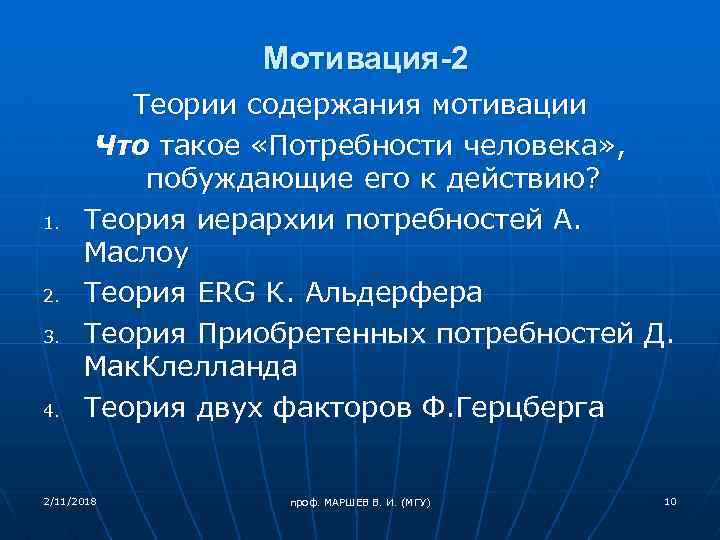 Мотивация-2

Теории содержания мотивации

Что такое «Потребности человека», побуждающие его к действию?

1. Теория иерархии потребностей А. Маслоу
2. Теория ERG К. Альдерфера
3. Теория Приобретенных потребностей Д. МакКлелланда
4. Теория двух факторов Ф.Герцберга

2/11/2018

проф. МАРШЕВ В. И. (МГУ)

10